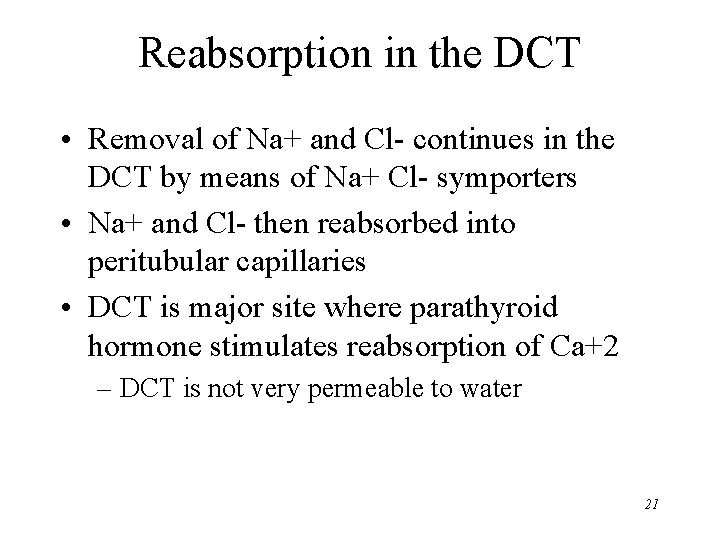 Reabsorption in the DCT

• Removal of Na+ and Cl- continues in the DCT by means of Na+ Cl- symporters

• Na+ and Cl- then reabsorbed into peritubular capillaries

• DCT is major site where parathyroid hormone stimulates reabsorption of Ca+2

– DCT is not very permeable to water

21